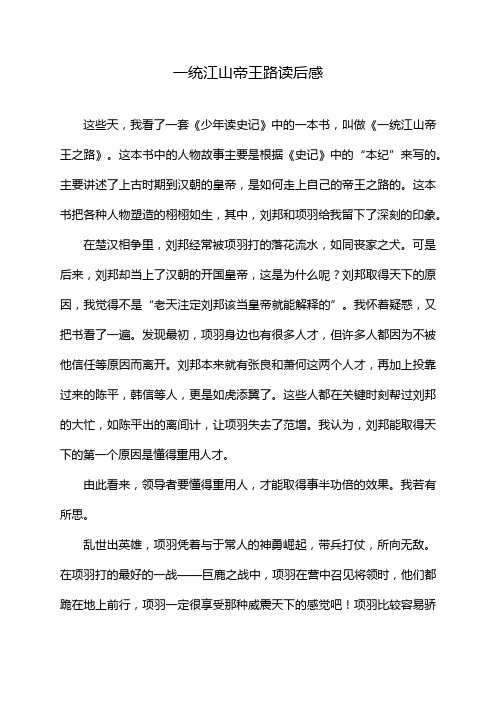 一统江山帝王路读后感

这些天，我看了一套《少年读史记》中的一本书，叫做《一统江山帝王之路》。这本书中的人物故事主要是根据《史记》中的“本纪”来写的。主要讲述了上古时期到汉朝的皇帝，是如何走上自己的帝王之路的。这本书把各种人物塑造的栩栩如生，其中，刘邦和项羽给我留下了深刻的印象。

在楚汉相争里，刘邦经常被项羽打的落花流水，如同丧家之犬。可是后来，刘邦却当上了汉朝的开国皇帝，这是为什么呢？刘邦取得天下的原因，我觉得不是“老天注定刘邦该当皇帝就能解释的”。我怀着疑惑，又把书看了一遍。发现最初，项羽身边也有很多人才，但许多人都因为不被他信任等原因而离开。刘邦本来就有张良和萧何这两个人才，再加上投靠过来的陈平，韩信等人，更是如虎添翼了。这些人都在关键时刻帮过刘邦的大忙，如陈平出的离间计，让项羽失去了范增。我认为，刘邦能取得天下的第一个原因是懂得重用人才。

由此看来，领导者要懂得重用人，才能取得事半功倍的效果。我若有所思。

乱世出英雄，项羽凭着与于常人的神勇崛起，带兵打仗，所向无敌。在项羽打的最好的一战——巨鹿之战中，项羽在营中召见将领时，他们都跪在地上前行，项羽一定很享受那种威震天下的感觉吧！项羽比较容易骄